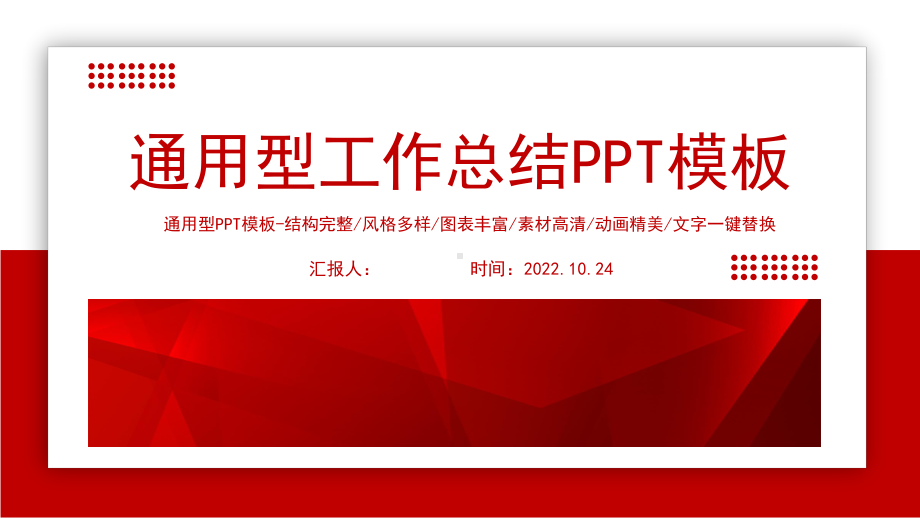 通用型工作总结PPT模板

通用型PPT模板-结构完整/风格多样/图表丰富/素材高清/动画精美/文字一键替换

汇报人：

时间：2022.10.24